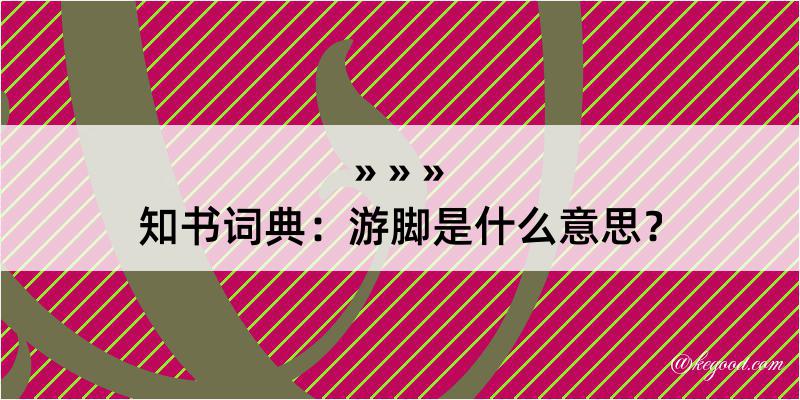 » » »
知书词典：游脚是什么意思？
@kegood.com